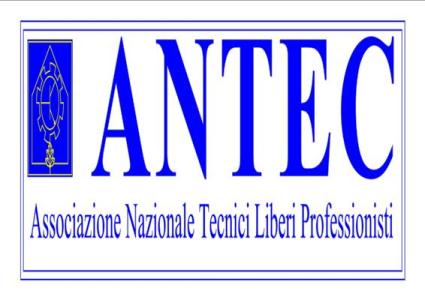 ANTEC

Associazione Nazionale Tecnici Liberi Professionisti